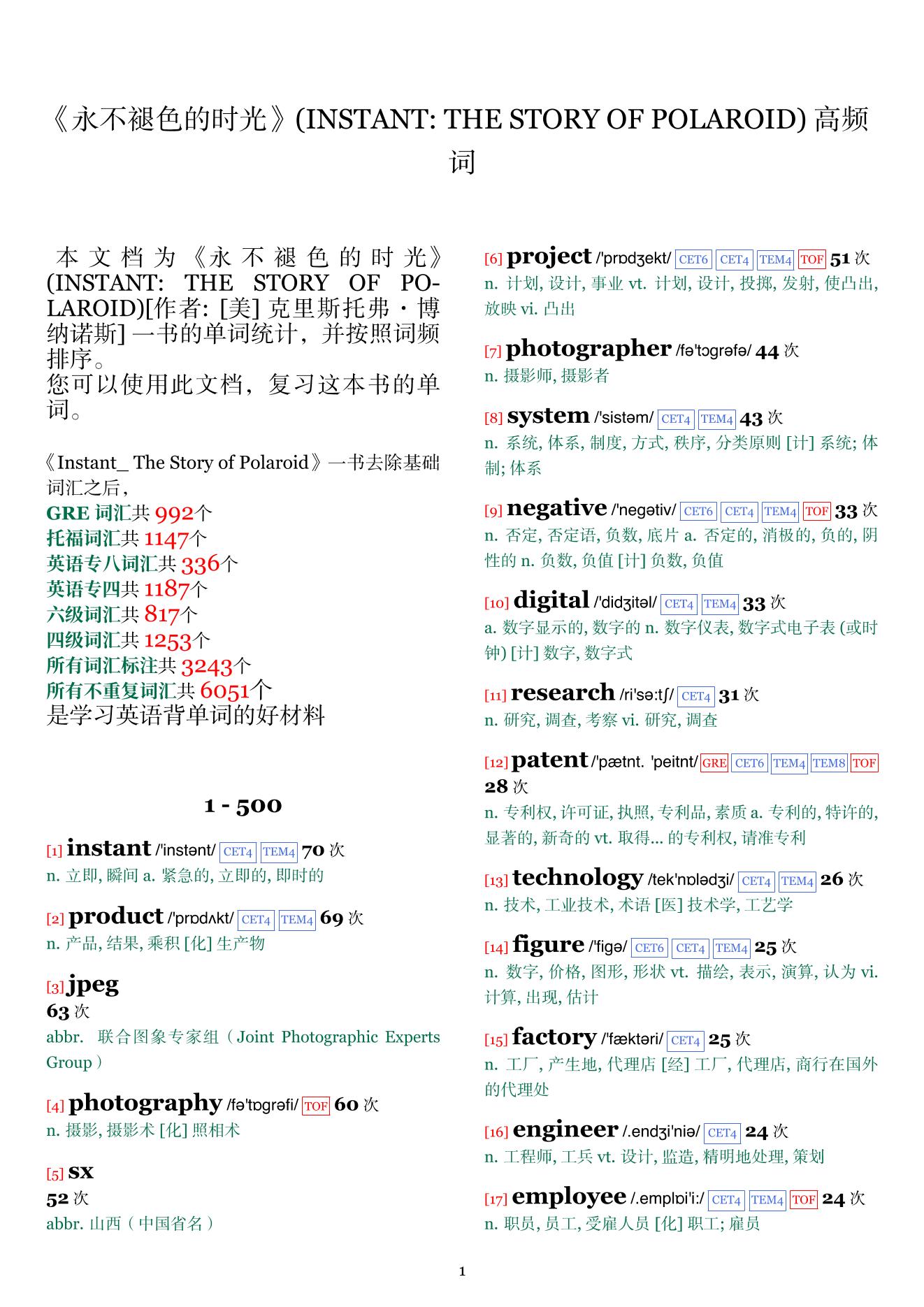 《永不褪色的时光》(INSTANT: THE STORY OF POLAROID) 高频词

本文档为《永不褪色的时光》(INSTANT: THE STORY OF POLAROID)[作者: [美] 克里斯托弗・博纳诺斯] 一书的单词统计，并按照词频排序。
您可以使用此文档，复习这本书的单词。

《Instant_ The Story of Polaroid》一书去除基础词汇之后，
GRE 词汇共 992个
托福词汇共 1147个
英语专八词汇共 336个
英语专四共 1187个
六级词汇共 817个
四级词汇共 1253个
所有词汇标注共 3243个
所有不重复词汇共 6051个
是学习英语背单词的好材料

1 - 500

[1] instant /'instənt/ CET4 TEM4 70 次
n. 立即, 瞬间 a. 紧急的, 立即的, 即时的

[2] product /'prɒdʌkt/ CET4 TEM4 69 次
n. 产品, 结果, 乘积 [化] 生产物

[3] jpeg
63 次
abbr. 联合图象专家组（Joint Photographic Experts Group）

[4] photography /fə'tɒgrəfi/ TOF 60 次
n. 摄影, 摄影术 [化] 照相术

[5] sx
52 次
abbr. 山西（中国省名）

[6] project /'prɒdʒekt/ CET6 CET4 TEM4 TOF 51 次
n. 计划, 设计, 事业 vt. 计划, 设计, 投掷, 发射, 使凸出, 放映 vi. 凸出

[7] photographer /fə'tɒgrəfə/ 44 次
n. 摄影师, 摄影者

[8] system /'sistəm/ CET4 TEM4 43 次
n. 系统, 体系, 制度, 方式, 秩序, 分类原则 [计] 系统; 体制; 体系

[9] negative /'negətiv/ CET6 CET4 TEM4 TOF 33 次
n. 否定, 否定语, 负数, 底片 a. 否定的, 消极的, 负的, 阴性的 n. 负数, 负值 [计] 负数, 负值

[10] digital /'didʒitəl/ CET4 TEM4 33 次
a. 数字显示的, 数字的 n. 数字仪表, 数字式电子表 (或时钟) [计] 数字, 数字式

[11] research /ri'sə:tʃ/ CET4 31 次
n. 研究, 调查, 考察 vi. 研究, 调查

[12] patent /'pætnt. 'peitnt/ GRE CET6 TEM4 TEM8 TOF 28 次
n. 专利权, 许可证, 执照, 专利品, 素质 a. 专利的, 特许的, 显著的, 新奇的 vt. 取得... 的专利权, 请准专利

[13] technology /tek'nɒlədʒi/ CET4 TEM4 26 次
n. 技术, 工业技术, 术语 [医] 技术学, 工艺学

[14] figure /'figə/ CET6 CET4 TEM4 25 次
n. 数字, 价格, 图形, 形状 vt. 描绘, 表示, 演算, 认为 vi. 计算, 出现, 估计

[15] factory /'fæktəri/ CET4 25 次
n. 工厂, 产生地, 代理店 [经] 工厂, 代理店, 商行在国外的代理处

[16] engineer /.endʒi'niə/ CET4 24 次
n. 工程师, 工兵 vt. 设计, 监造, 精明地处理, 策划

[17] employee /.emplɒi'i:/ CET4 TEM4 TOF 24 次
n. 职员, 员工, 受雇人员 [化] 职工; 雇员

1